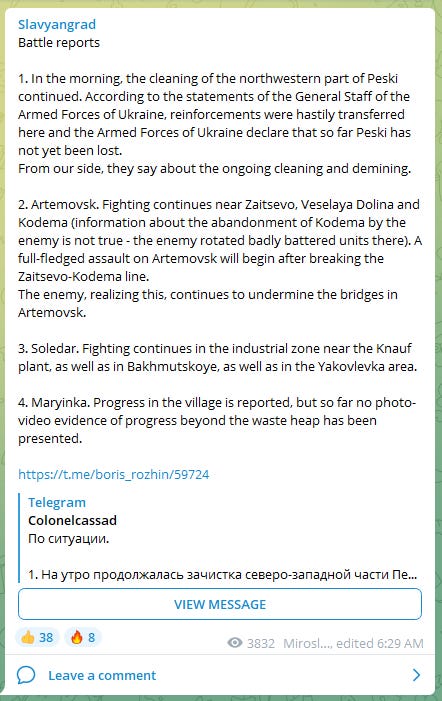 Slavyangrad
Battle reports

1. In the morning, the cleaning of the northwestern part of Peski continued. According to the statements of the General Staff of the Armed Forces of Ukraine, reinforcements were hastily transferred here and the Armed Forces of Ukraine declare that so far Peski has not yet been lost.
From our side, they say about the ongoing cleaning and demining.

2. Artemovsk. Fighting continues near Zaitsevo, Veselaya Dolina and Kodema (information about the abandonment of Kodema by the enemy is not true - the enemy rotated badly battered units there). A full-fledged assault on Artemovsk will begin after breaking the Zaitsevo-Kodema line.
The enemy, realizing this, continues to undermine the bridges in Artemovsk.

3. Soledar. Fighting continues in the industrial zone near the Knauf plant, as well as in Bakhmutskoye, as well as in the Yakovlevka area.

4. Maryinka. Progress in the village is reported, but so far no photo-video evidence of progress beyond the waste heap has been presented.

https://t.me/boris_rozhin/59724

Telegram
Colonelcassad
По ситуации.

1. На утро продолжалась зачистка северо-западной части Пе...

VIEW MESSAGE

👍 38 🔥 8 3832 Mirosl.... edited 6:29 AM

Leave a comment